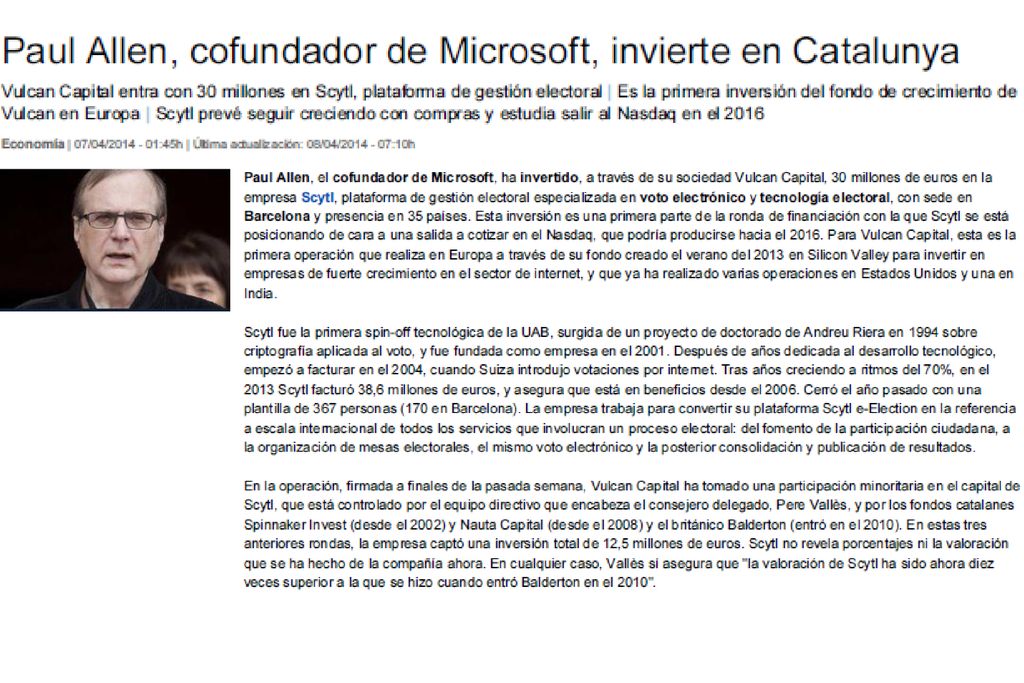 Paul Allen, cofundador de Microsoft, invierte en Catalunya

Vulcan Capital entra con 30 millones en Scytl, plataforma de gestión electoral | Es la primera inversión del fondo de crecimiento de Vulcan en Europa | Scytl prevé seguir creciendo con compras y estudia salir al Nasdaq en el 2016

Economía | 07/04/2014 - 01:45h | Última actualización: 08/04/2014 - 07:10h

Paul Allen, el cofundador de Microsoft, ha invertido, a través de su sociedad Vulcan Capital, 30 millones de euros en la empresa Scytl, plataforma de gestión electoral especializada en voto electrónico y tecnología electoral, con sede en Barcelona y presencia en 35 países. Esta inversión es una primera parte de la ronda de financiación con la que Scytl se está posicionando de cara a una salida a cotizar en el Nasdaq, que podría producirse hacia el 2016. Para Vulcan Capital, esta es la primera operación que realiza en Europa a través de su fondo creado el verano del 2013 en Silicon Valley para invertir en empresas de fuerte crecimiento en el sector de internet, y que ya ha realizado varias operaciones en Estados Unidos y una en India.

Scytl fue la primera spin-off tecnológica de la UAB, surgida de un proyecto de doctorado de Andreu Riera en 1994 sobre criptografía aplicada al voto, y fue fundada como empresa en el 2001. Después de años dedicada al desarrollo tecnológico, empezó a facturar en el 2004, cuando Suiza introdujo votaciones por internet. Tras años creciendo a ritmos del 70%, en el 2013 Scytl facturó 38,6 millones de euros, y asegura que está en beneficios desde el 2006. Cerró el año pasado con una plantilla de 367 personas (170 en Barcelona). La empresa trabaja para convertir su plataforma Scytl e-Election en la referencia a escala internacional de todos los servicios que involucran un proceso electoral: del fomento de la participación ciudadana, a la organización de mesas electorales, el mismo voto electrónico y la posterior consolidación y publicación de resultados.

En la operación, firmada a finales de la pasada semana, Vulcan Capital ha tomado una participación minoritaria en el capital de Scytl, que está controlado por el equipo directivo que encabeza el consejero delegado, Pere Vallès, y por los fondos catalanes Spinnaker Invest (desde el 2002) y Nauta Capital (desde el 2008) y el británico Balderton (entró en el 2010). En estas tres anteriores rondas, la empresa captó una inversión total de 12,5 millones de euros. Scytl no revela porcentajes ni la valoración que se ha hecho de la compañía ahora. En cualquier caso, Vallès sí asegura que "la valoración de Scytl ha sido ahora diez veces superior a la que se hizo cuando entró Balderton en el 2010".